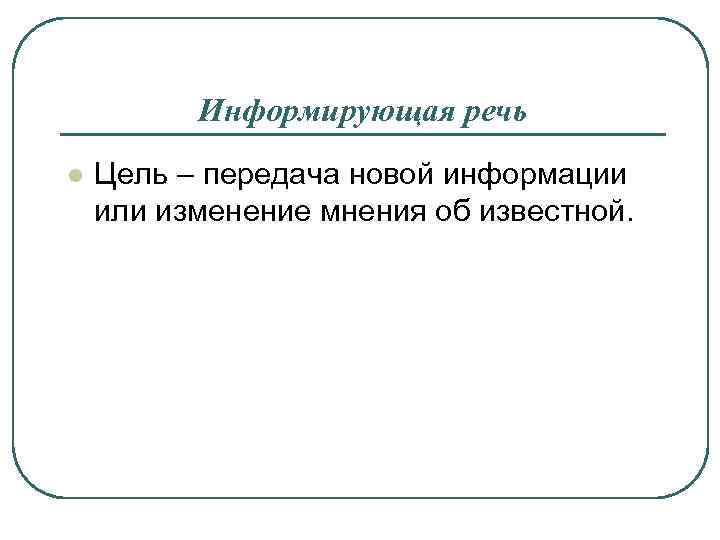 Информирующая речь

• Цель – передача новой информации или изменение мнения об известной.